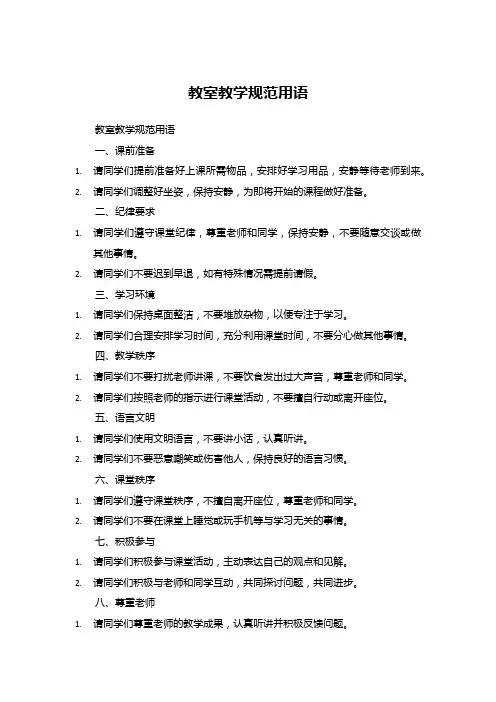 教室教学规范用语

教室教学规范用语

一、课前准备

1. 请同学们提前准备好上课所需物品，安排好学习用品，安静等待老师到来。

2. 请同学们调整好坐姿，保持安静，为即将开始的课程做好准备。

二、纪律要求

1. 请同学们遵守课堂纪律，尊重老师和同学，保持安静，不要随意交谈或做其他事情。

2. 请同学们不要迟到早退，如有特殊情况需提前请假。

三、学习环境

1. 请同学们保持桌面整洁，不要堆放杂物，以便专注于学习。

2. 请同学们合理安排学习时间，充分利用课堂时间，不要分心做其他事情。

四、教学秩序

1. 请同学们不要打扰老师讲课，不要饮食发出过大声音，尊重老师和同学。

2. 请同学们按照老师的指示进行课堂活动，不要擅自行动或离开座位。

五、语言文明

1. 请同学们使用文明语言，不要讲小话，认真听讲。

2. 请同学们不要恶意嘲笑或伤害他人，保持良好的语言习惯。

六、课堂秩序

1. 请同学们遵守课堂秩序，不擅自离开座位，尊重老师和同学。

2. 请同学们不要在课堂上睡觉或玩手机等与学习无关的事情。

七、积极参与

1. 请同学们积极参与课堂活动，主动表达自己的观点和见解。

2. 请同学们积极与老师和同学互动，共同探讨问题，共同进步。

八、尊重老师

1. 请同学们尊重老师的教学成果，认真听讲并积极反馈问题。